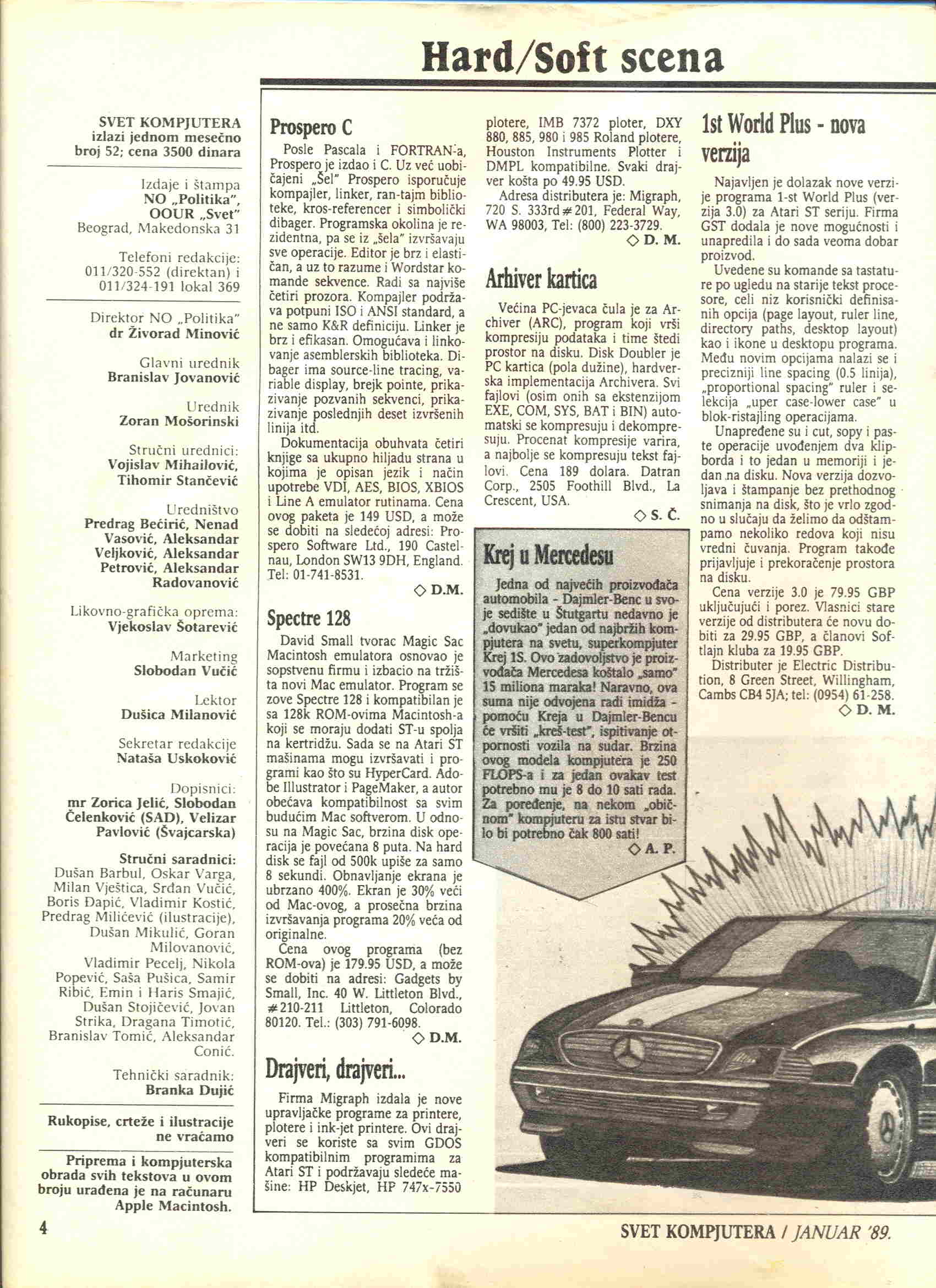 Hard/Soft scena

SVET KOMPJUTERA
izlazi jednom mesečno
broj 52; cena 3500 dinara

Izdaje i štampa
NO „Politika",
OOUR „Svet"
Beograd, Makedonska 31

Telefoni redakcije:
011/320-552 (direktan) i
011/324-191 lokal 369

Direktor NO „Politika"
dr Živorad Minović

Glavni urednik
Branislav Jovanović

Urednik
Zoran Mošorinski

Stručni urednici:
Vojislav Mihailović,
Tihomir Stančević

Uredništvo
Predrag Bećirić, Nenad Vasović, Aleksandar Veljković, Aleksandar Petrović, Aleksandar Radovanović

Likovno-grafička oprema:
Vjekoslav Šotarević

Marketing
Slobodan Vučić

Lektor
Dušica Milanović

Sekretar redakcije
Nataša Uskoković

Dopisnici:
mr Zorica Jelić, Slobodan Čelenković (SAD), Velizar Pavlović (Švajcarska)

Stručni saradnici:
Dušan Barbul, Oskar Varga, Milan Vještica, Srđan Vučić, Boris Đapić, Vladimir Kostić, Predrag Milićević (ilustracije), Dušan Mikulić, Goran Milovanović, Vladimir Pecelj, Nikola Popević, Saša Pušica, Samir Ribić, Emin i Haris Smajić, Dušan Stojičević, Jovan Strika, Dragana Timotić, Branislav Tomić, Aleksandar Conić.

Tehnički saradnik:
Branka Dujić

Rukopise, crteže i ilustracije ne vraćamo

Priprema i kompjuterska obrada svih tekstova u ovom broju urađena je na računaru Apple Macintosh.

Prospero C

Posle Pascala i FORTRAN-a, Prospero je izdao i C. Uz već uobičajeni „Šel" Prospero isporučuje kompajler, linker, ran-tajm biblioteke, kros-referencer i simbolički dibager. Programska okolina je rezidentna, pa se iz „šela" izvršavaju sve operacije. Editor je brz i elastičan, a uz to razume i Wordstar komande sekvence. Radi sa najviše četiri prozora. Kompajler podržava potpuni ISO i ANSI standard, a ne samo K&R definiciju. Linker je brz i efikasan. Omogućava i linkovanje asemblerskih biblioteka. Dibager ima source-line tracing, variable display, brejk pointe, prikazivanje pozvanih sekvenci, prikazivanje poslednjih deset izvršenih linija itd.

Dokumentacija obuhvata četiri knjige sa ukupno hiljadu strana u kojima je opisan jezik i način upotrebe VDI, AES, BIOS, XBIOS i Line A emulator rutinama. Cena ovog paketa je 149 USD, a može se dobiti na sledećoj adresi: Prospero Software Ltd., 190 Castelnau, London SW13 9DH, England. Tel: 01-741-8531.
◇ D.M.

Spectre 128

David Small tvorac Magic Sac Macintosh emulatora osnovao je sopstvenu firmu i izbacio na tržišta novi Mac emulator. Program se zove Spectre 128 i kompatibilan je sa 128k ROM-ovima Macintosh-a koji se moraju dodati ST-u spolja na kertridžu. Sada se na Atari ST mašinama mogu izvršavati i programi kao što su HyperCard. Adobe Illustrator i PageMaker, a autor obećava kompatibilnost sa svim budućim Mac softverom. U odnosu na Magic Sac, brzina disk operacija je povećana 8 puta. Na hard disk se fajl od 500k upiše za samo 8 sekundi. Obnavljanje ekrana je ubrzano 400%. Ekran je 30% veći od Mac-ovog, a prosečna brzina izvršavanja programa 20% veća od originalne.

Cena ovog programa (bez ROM-ova) je 179.95 USD, a može se dobiti na adresi: Gadgets by Small, Inc. 40 W. Littleton Blvd., #210-211 Littleton, Colorado 80120. Tel.: (303) 791-6098.
◇ D.M.

Drajveri, drajveri...

Firma Migraph izdala je nove upravljačke programe za printere, plotere i ink-jet printere. Ovi drajveri se koriste sa svim GDOS kompatibilnim programima za Atari ST i podržavaju sledeće mašine: HP Deskjet, HP 747x-7550 plotere, IMB 7372 ploter, DXY 880, 885, 980 i 985 Roland plotere, Houston Instruments Plotter i DMPL kompatibilne. Svaki drajver košta po 49.95 USD.

Adresa distributera je: Migraph, 720 S. 333rd #201, Federal Way, WA 98003, Tel: (800) 223-3729.
◇ D. M.

Arhiver kartica

Većina PC-jevaca čula je za Archiver (ARC), program koji vrši kompresiju podataka i time štedi prostor na disku. Disk Doubler je PC kartica (pola dužine), hardverska implementacija Archivera. Svi fajlovi (osim onih sa ekstenzijom EXE, COM, SYS, BAT i BIN) automatski se kompresuju i dekompresuju. Procenat kompresije varira, a najbolje se kompresuju tekst fajlovi. Cena 189 dolara. Datran Corp., 2505 Foothill Blvd., La Crescent, USA.
◇ S. Č.

Krej u Mercedesu

Jedna od najvećih proizvođača automobila - Dajmler-Benc u svoje sedište u Štutgartu nedavno je „dovukao" jedan od najbržih kompjutera na svetu, superkompjuter Krej 1S. Ovo zadovoljstvo je proizvođača Mercedesa koštalo „samo" 15 miliona maraka! Naravno, ova suma nije odvojena radi imidža - pomoću Kreja u Dajmler-Bencu će vršiti „kreš-test", ispitivanje otpornosti vozila na sudar. Brzina ovog modela kompjutera je 250 FLOPS-a i za jedan ovakav test potrebno mu je 8 do 10 sati rada. Za poređenje, na nekom „običnom" kompjuteru za istu stvar bilo bi potrebno čak 800 sati!
◇ A. P.

1st World Plus - nova verzija

Najavljen je dolazak nove verzije programa 1-st World Plus (verzija 3.0) za Atari ST seriju. Firma GST dodala je nove mogućnosti i unapredila i do sada veoma dobar proizvod.

Uvedene su komande sa tastature po ugledu na starije tekst procesore, celi niz korisnički definisanih opcija (page layout, ruler line, directory paths, desktop layout) kao i ikone u desktopu programa. Među novim opcijama nalazi se i precizniji line spacing (0.5 linija), „proportional spacing" ruler i selekcija „uper case-lower case" u blok-ristajling operacijama.

Unapređene su i cut, sopy i paste operacije uvođenjem dva klipborda i to jedan u memoriji i jedan na disku. Nova verzija dozvoljava i štampanje bez prethodnog snimanja na disk, što je vrlo zgodno u slučaju da želimo da odštampamo nekoliko redova koji nisu vredni čuvanja. Program takođe prijavljuje i prekoračenje prostora na disku.

Cena verzije 3.0 je 79.95 GBP uključujući i porez. Vlasnici stare verzije od distributera će novu dobiti za 29.95 GBP, a članovi Softlajn kluba za 19.95 GBP.

Distributer je Electric Distribution, 8 Green Street, Willingham, Cambs CB4 5JA; tel: (0954) 61-258.
◇ D. M.

4

SVET KOMPJUTERA / JANUAR '89.